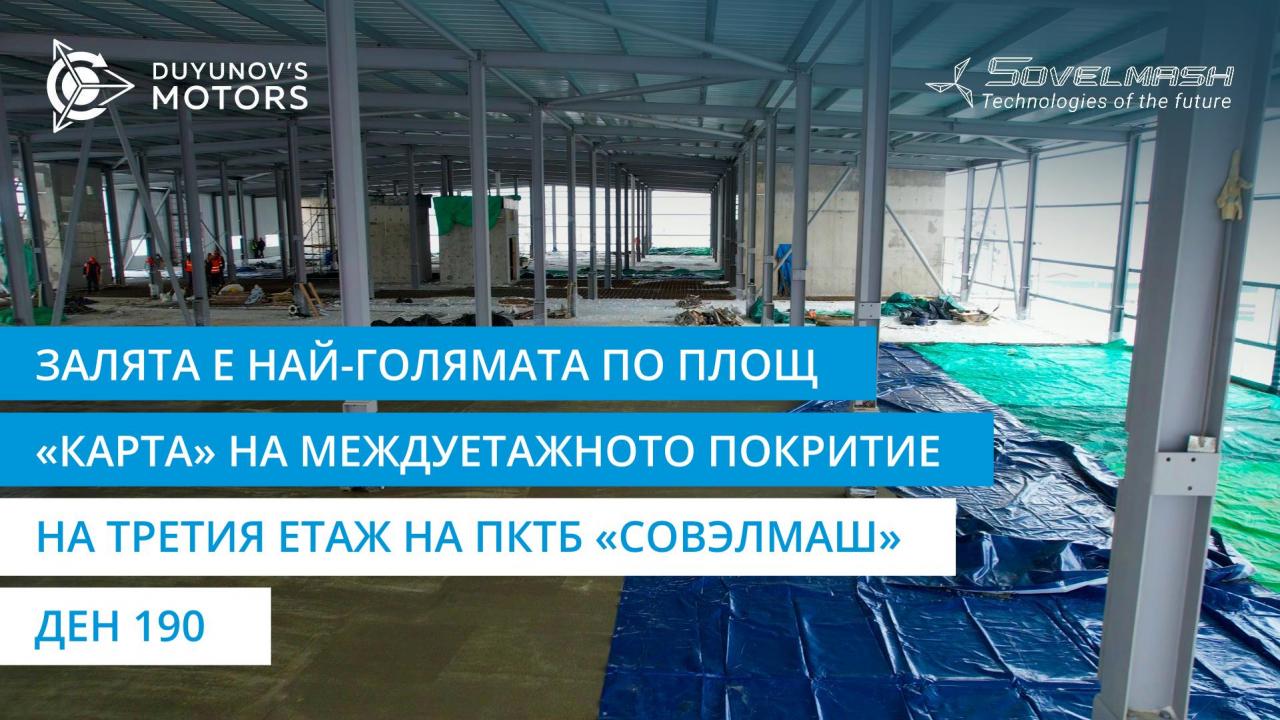 DUYUNOV'S MOTORS

SOVELMASH
Technologies of the future

ЗАЛЯТА Е НАЙ-ГОЛЯМАТА ПО ПЛОЩ «КАРТА» НА МЕЖДУЕТАЖНОТО ПОКРИТИЕ НА ТРЕТИЯ ЕТАЖ НА ПКТБ «СОВЭЛМАШ»

ДЕН 190